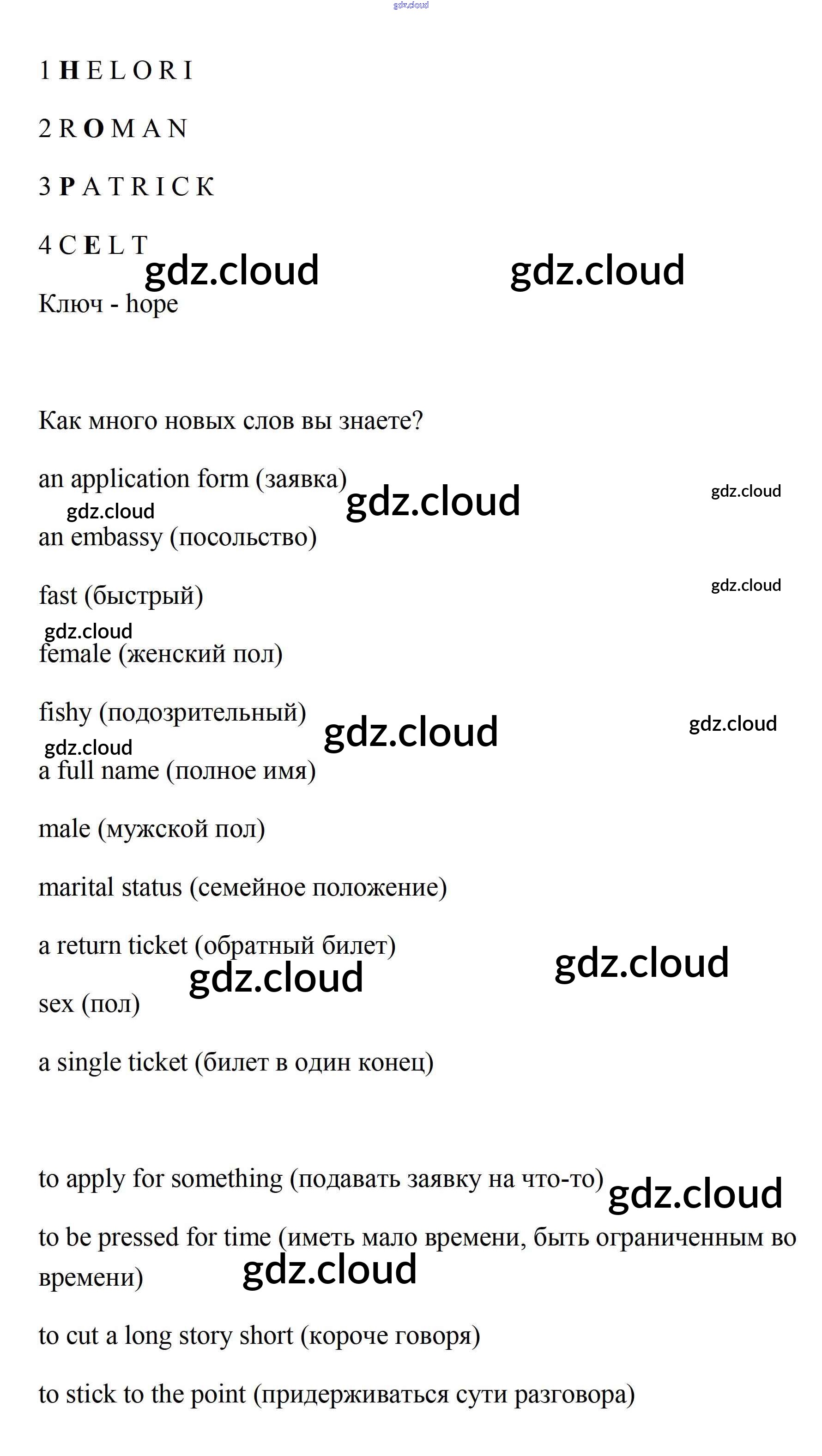 1 H E L O R I

2 R O M A N

3 P A T R I C K

4 C E L T

Ключ - hope

Как много новых слов вы знаете?

an application form (заявка)

an embassy (посольство)

fast (быстрый)

female (женский пол)

fishy (подозрительный)

a full name (полное имя)

male (мужской пол)

marital status (семейное положение)

a return ticket (обратный билет)

sex (пол)

a single ticket (билет в один конец)

to apply for something (подавать заявку на что-то)

to be pressed for time (иметь мало времени, быть ограниченным во времени)

to cut a long story short (короче говоря)

to stick to the point (придерживаться сути разговора)

gdz.cloud